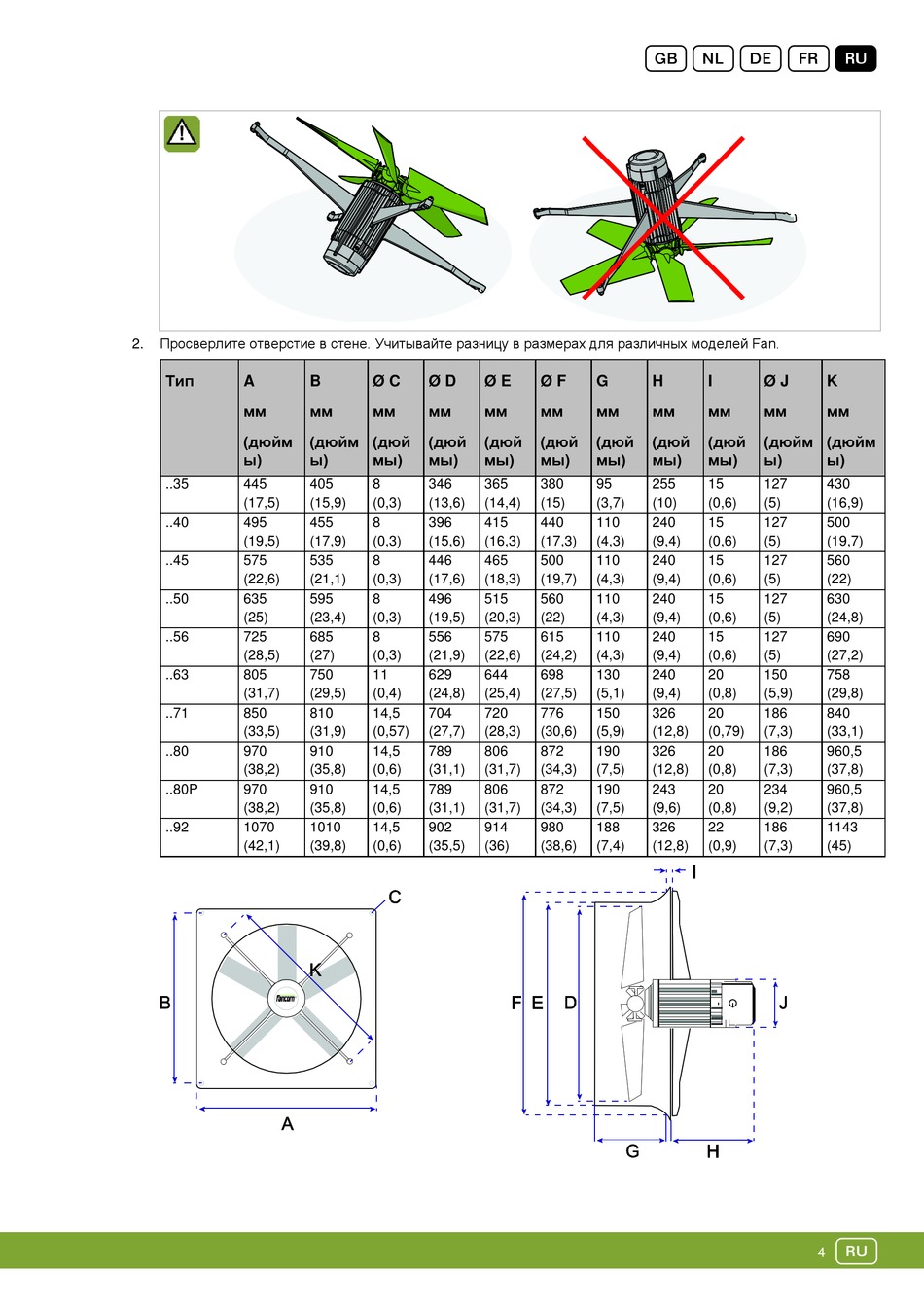 GB NL DE FR RU

2. Просверлите отверстие в стене. Учитывайте разницу в размерах для различных моделей Fan.

| Тип | A мм (дюймы) | B мм (дюймы) | Ø C мм (дюймы) | Ø D мм (дюймы) | Ø E мм (дюймы) | Ø F мм (дюймы) | G мм (дюймы) | H мм (дюймы) | I мм (дюймы) | Ø J мм (дюймы) | K мм (дюймы) |
|---|---|---|---|---|---|---|---|---|---|---|---|
| ..35 | 445 (17,5) | 405 (15,9) | 8 (0,3) | 346 (13,6) | 365 (14,4) | 380 (15) | 95 (3,7) | 255 (10) | 15 (0,6) | 127 (5) | 430 (16,9) |
| ..40 | 495 (19,5) | 455 (17,9) | 8 (0,3) | 396 (15,6) | 415 (16,3) | 440 (17,3) | 110 (4,3) | 240 (9,4) | 15 (0,6) | 127 (5) | 500 (19,7) |
| ..45 | 575 (22,6) | 535 (21,1) | 8 (0,3) | 446 (17,6) | 465 (18,3) | 500 (19,7) | 110 (4,3) | 240 (9,4) | 15 (0,6) | 127 (5) | 560 (22) |
| ..50 | 635 (25) | 595 (23,4) | 8 (0,3) | 496 (19,5) | 515 (20,3) | 560 (22) | 110 (4,3) | 240 (9,4) | 15 (0,6) | 127 (5) | 630 (24,8) |
| ..56 | 725 (28,5) | 685 (27) | 8 (0,3) | 556 (21,9) | 575 (22,6) | 615 (24,2) | 110 (4,3) | 240 (9,4) | 15 (0,6) | 127 (5) | 690 (27,2) |
| ..63 | 805 (31,7) | 750 (29,5) | 11 (0,4) | 629 (24,8) | 644 (25,4) | 698 (27,5) | 130 (5,1) | 240 (9,4) | 20 (0,8) | 150 (5,9) | 758 (29,8) |
| ..71 | 850 (33,5) | 810 (31,9) | 14,5 (0,57) | 704 (27,7) | 720 (28,3) | 776 (30,6) | 150 (5,9) | 326 (12,8) | 20 (0,79) | 186 (7,3) | 840 (33,1) |
| ..80 | 970 (38,2) | 910 (35,8) | 14,5 (0,6) | 789 (31,1) | 806 (31,7) | 872 (34,3) | 190 (7,5) | 326 (12,8) | 20 (0,8) | 186 (7,3) | 960,5 (37,8) |
| ..80P | 970 (38,2) | 910 (35,8) | 14,5 (0,6) | 789 (31,1) | 806 (31,7) | 872 (34,3) | 190 (7,5) | 243 (9,6) | 20 (0,8) | 234 (9,2) | 960,5 (37,8) |
| ..92 | 1070 (42,1) | 1010 (39,8) | 14,5 (0,6) | 902 (35,5) | 914 (36) | 980 (38,6) | 188 (7,4) | 326 (12,8) | 22 (0,9) | 186 (7,3) | 1143 (45) |

C
K
B
fancom
A

I
F E D
J
G H

4 RU